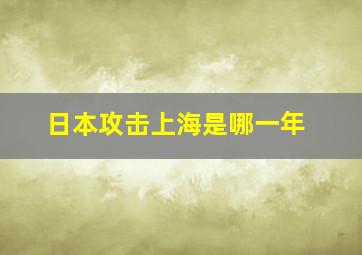 日本攻击上海是哪一年